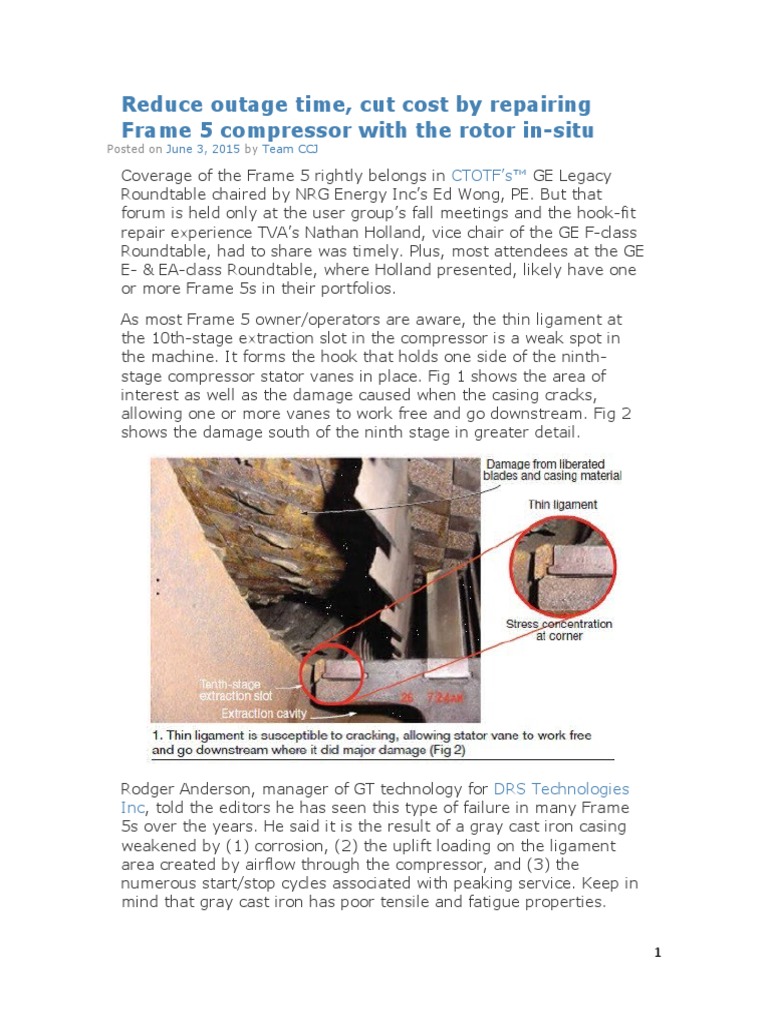 Reduce outage time, cut cost by repairing Frame 5 compressor with the rotor in-situ

Posted on June 3, 2015 by Team CCJ

Coverage of the Frame 5 rightly belongs in CTOTF's™ GE Legacy Roundtable chaired by NRG Energy Inc's Ed Wong, PE. But that forum is held only at the user group's fall meetings and the hook-fit repair experience TVA's Nathan Holland, vice chair of the GE F-class Roundtable, had to share was timely. Plus, most attendees at the GE E- & EA-class Roundtable, where Holland presented, likely have one or more Frame 5s in their portfolios.

As most Frame 5 owner/operators are aware, the thin ligament at the 10th-stage extraction slot in the compressor is a weak spot in the machine. It forms the hook that holds one side of the ninth-stage compressor stator vanes in place. Fig 1 shows the area of interest as well as the damage caused when the casing cracks, allowing one or more vanes to work free and go downstream. Fig 2 shows the damage south of the ninth stage in greater detail.

Damage from liberated blades and casing material

Thin ligament

Stress concentration at corner

Tenth-stage extraction slot

Extraction cavity

26 7:24AM

1. Thin ligament is susceptible to cracking, allowing stator vane to work free and go downstream where it did major damage (Fig 2)

Rodger Anderson, manager of GT technology for DRS Technologies Inc, told the editors he has seen this type of failure in many Frame 5s over the years. He said it is the result of a gray cast iron casing weakened by (1) corrosion, (2) the uplift loading on the ligament area created by airflow through the compressor, and (3) the numerous start/stop cycles associated with peaking service. Keep in mind that gray cast iron has poor tensile and fatigue properties.

1